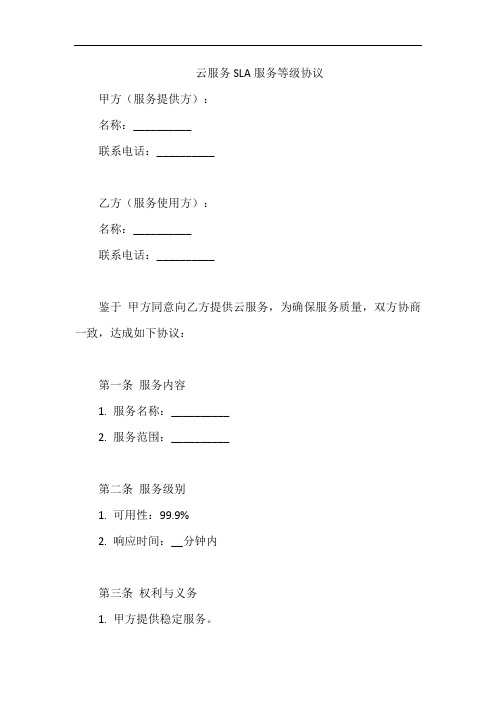 云服务 SLA 服务等级协议

甲方（服务提供方）：

名称：__________

联系电话：__________

乙方（服务使用方）：

名称：__________

联系电话：__________

鉴于 甲方同意向乙方提供云服务，为确保服务质量，双方协商一致，达成如下协议：

第一条 服务内容

1. 服务名称：__________

2. 服务范围：__________

第二条 服务级别

1. 可用性：99.9%

2. 响应时间：__分钟内

第三条 权利与义务

1. 甲方提供稳定服务。